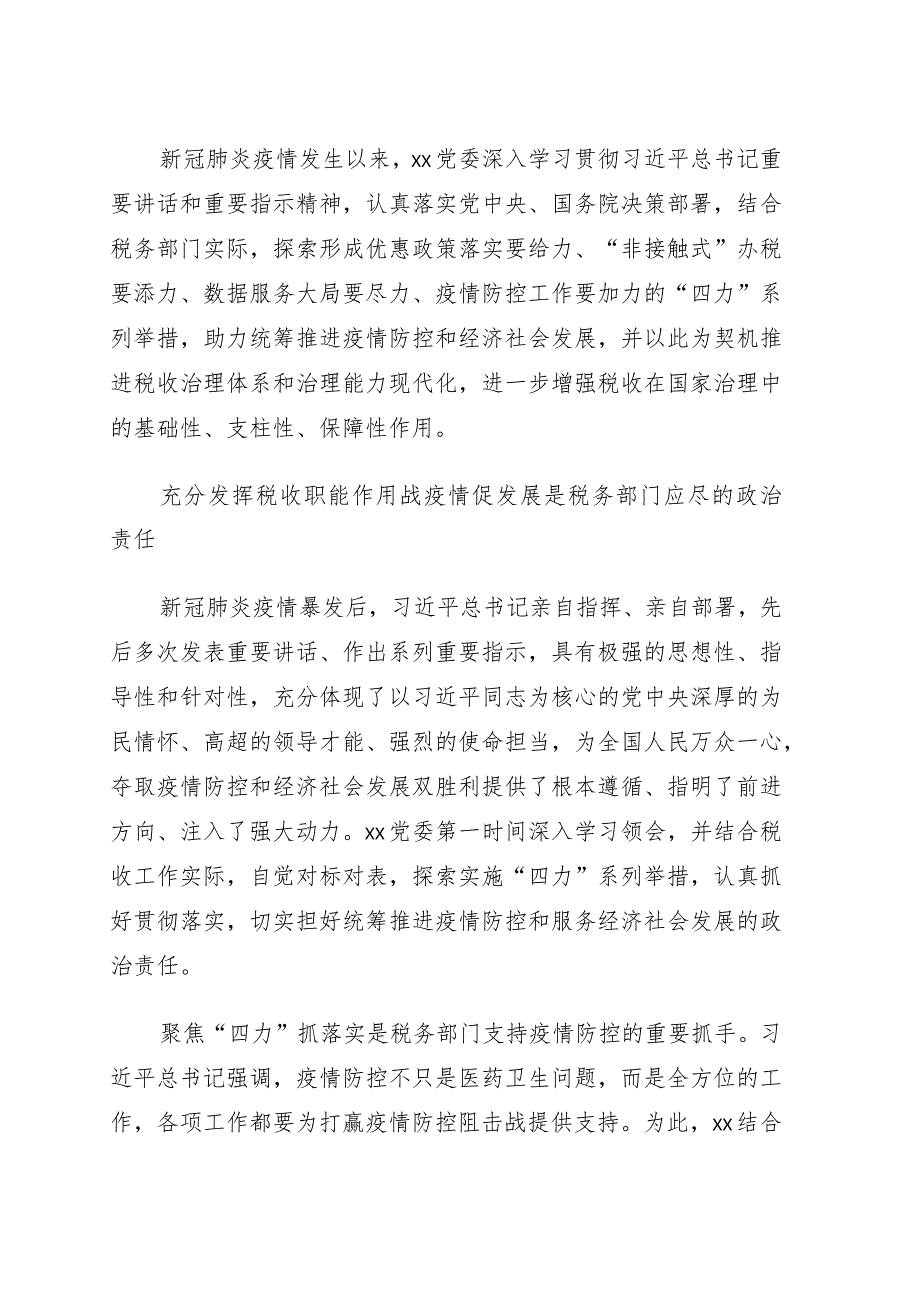 新冠肺炎疫情发生以来，xx党委深入学习贯彻习近平总书记重要讲话和重要指示精神，认真落实党中央、国务院决策部署，结合税务部门实际，探索形成优惠政策落实要给力、“非接触式”办税要添力、数据服务大局要尽力、疫情防控工作要加力的“四力”系列举措，助力统筹推进疫情防控和经济社会发展，并以此为契机推进税收治理体系和治理能力现代化，进一步增强税收在国家治理中的基础性、支柱性、保障性作用。

充分发挥税收职能作用战疫情促发展是税务部门应尽的政治责任

新冠肺炎疫情暴发后，习近平总书记亲自指挥、亲自部署，先后多次发表重要讲话、作出系列重要指示，具有极强的思想性、指导性和针对性，充分体现了以习近平同志为核心的党中央深厚的为民情怀、高超的领导才能、强烈的使命担当，为全国人民万众一心，夺取疫情防控和经济社会发展双胜利提供了根本遵循、指明了前进方向、注入了强大动力。xx党委第一时间深入学习领会，并结合税收工作实际，自觉对标对表，探索实施“四力”系列举措，认真抓好贯彻落实，切实担好统筹推进疫情防控和服务经济社会发展的政治责任。

聚焦“四力”抓落实是税务部门支持疫情防控的重要抓手。习近平总书记强调，疫情防控不只是医药卫生问题，而是全方位的工作，各项工作都要为打赢疫情防控阻击战提供支持。为此，xx结合